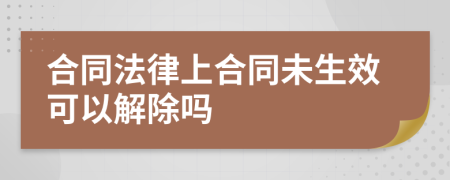 合同法律上合同未生效可以解除吗